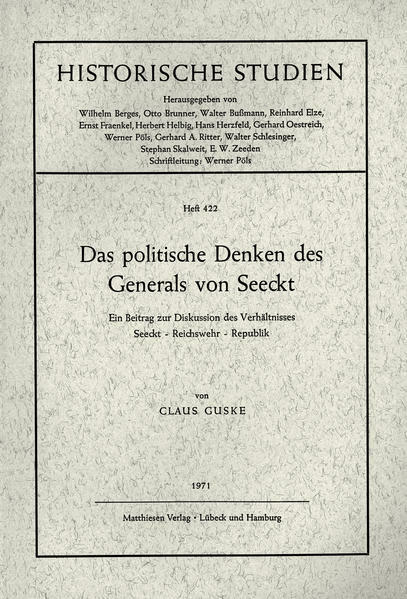 HISTORISCHE STUDIEN

Herausgegeben von
Wilhelm Berges, Otto Brunner, Walter Bußmann, Reinhard Elze, Ernst Fraenkel, Herbert Helbig, Hans Herzfeld, Gerhard Oestreich, Werner Pöls, Gerhard A. Ritter, Walter Schlesinger, Stephan Skalweit, E. W. Zeeden
Schriftleitung: Werner Pöls

Heft 422

Das politische Denken des Generals von Seeckt

Ein Beitrag zur Diskussion des Verhältnisses
Seeckt - Reichswehr - Republik

von
CLAUS GUSKE

1971

Matthiesen Verlag · Lübeck und Hamburg